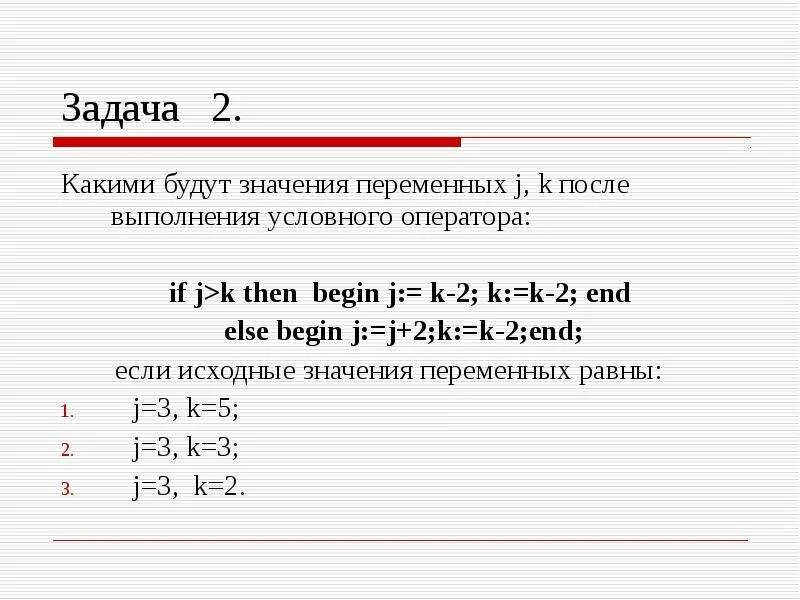 Задача 2.

Какими будут значения переменных j, k после выполнения условного оператора:

if j>k then begin j:= k-2; k:=k-2; end
else begin j:=j+2;k:=k-2;end;

если исходные значения переменных равны:

1. j=3, k=5;
2. j=3, k=3;
3. j=3, k=2.